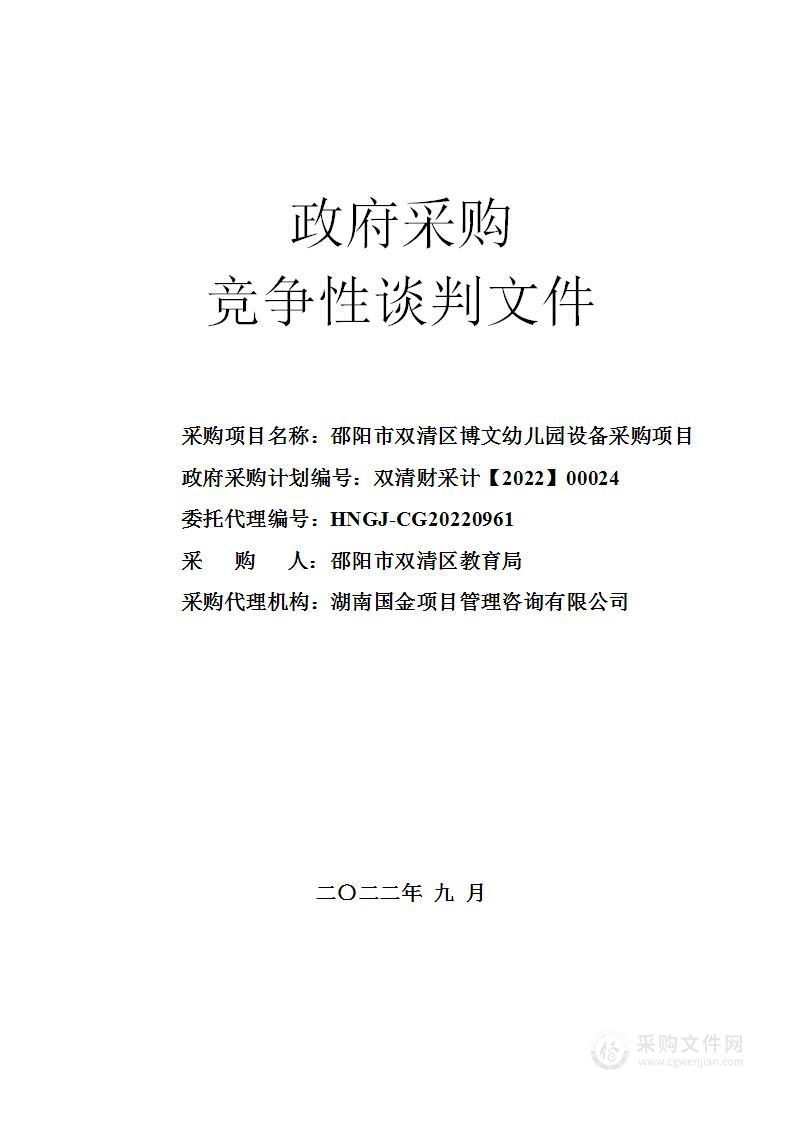 政府采购
竞争性谈判文件

采购项目名称：邵阳市双清区博文幼儿园设备采购项目
政府采购计划编号：双清财采计【2022】00024
委托代理编号：HNGJ-CG20220961
采　购　人：邵阳市双清区教育局
采购代理机构：湖南国金项目管理咨询有限公司

二〇二二年 九 月

采购文件网
www.cgwenjian.com